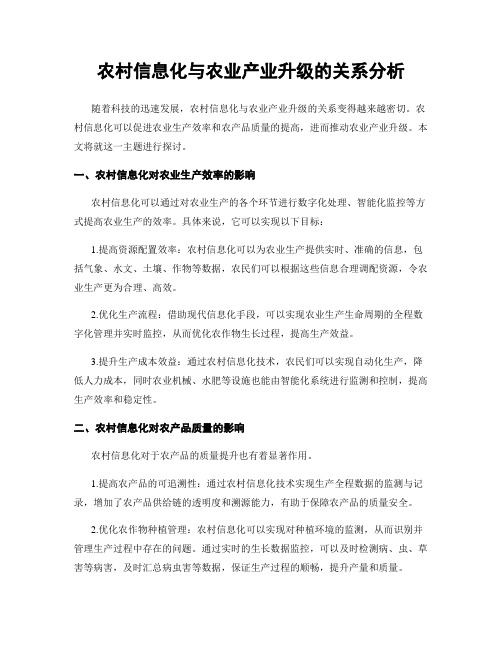 农村信息化与农业产业升级的关系分析

随着科技的迅速发展，农村信息化与农业产业升级的关系变得越来越密切。农村信息化可以促进农业生产效率和农产品质量的提高，进而推动农业产业升级。本文将就这一主题进行探讨。

一、农村信息化对农业生产效率的影响

农村信息化可以通过对农业生产的各个环节进行数字化处理、智能化监控等方式提高农业生产的效率。具体来说，它可以实现以下目标：

1.提高资源配置效率：农村信息化可以为农业生产提供实时、准确的信息，包括气象、水文、土壤、作物等数据，农民们可以根据这些信息合理调配资源，令农业生产更为合理、高效。

2.优化生产流程：借助现代信息化手段，可以实现农业生产生命周期的全程数字化管理并实时监控，从而优化农作物生长过程，提高生产效益。

3.提升生产成本效益：通过农村信息化技术，农民们可以实现自动化生产，降低人力成本，同时农业机械、水肥等设施也能由智能化系统进行监测和控制，提高生产效率和稳定性。

二、农村信息化对农产品质量的影响

农村信息化对于农产品的质量提升也有着显著作用。

1.提高农产品的可追溯性：通过农村信息化技术实现生产全程数据的监测与记录，增加了农产品供给链的透明度和溯源能力，有助于保障农产品的质量安全。

2.优化农作物种植管理：农村信息化可以实现对种植环境的监测，从而识别并管理生产过程中存在的问题。通过实时的生长数据监控，可以及时检测病、虫、草害等病害，及时汇总病虫害等数据，保证生产过程的顺畅，提升产量和质量。